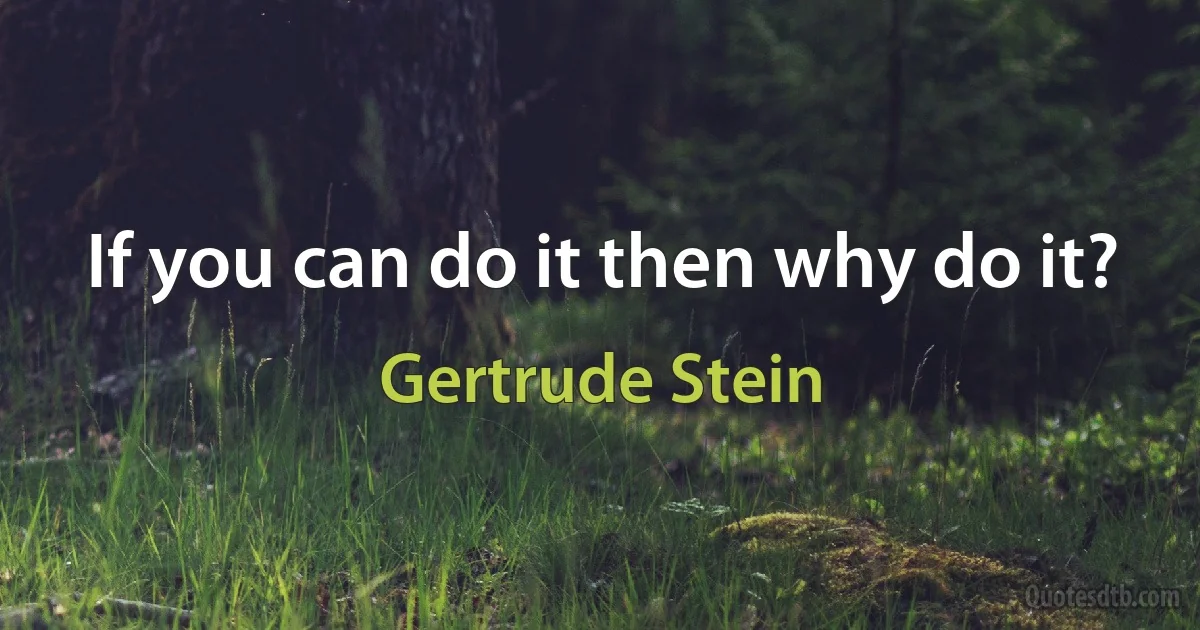 If you can do it then why do it?

Gertrude Stein

Quotesdtb.com